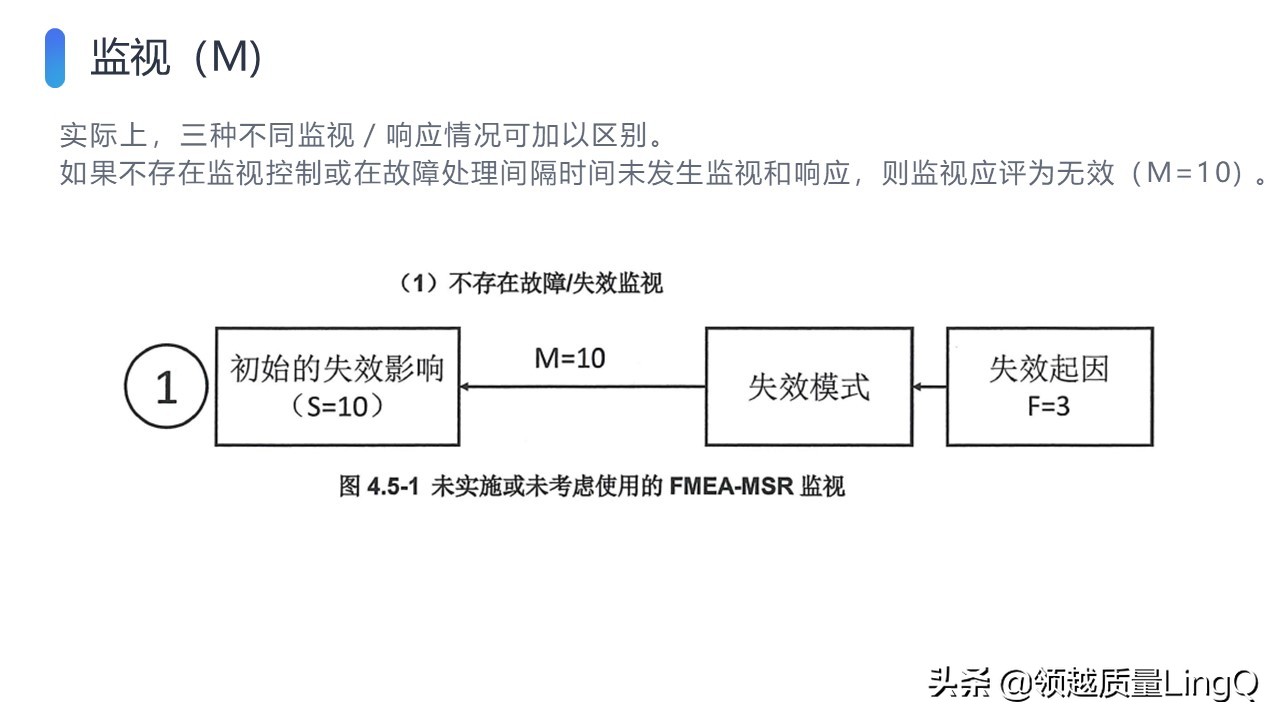 监视（M）

实际上，三种不同监视 / 响应情况可加以区别。
如果不存在监视控制或在故障处理间隔时间未发生监视和响应，则监视应评为无效（M=10）。

（1）不存在故障/失效监视

1

初始的失效影响
（S=10）

M=10

失效模式

失效起因
F=3

图 4.5-1 未实施或未考虑使用的 FMEA-MSR 监视

头条 @领越质量LingQ